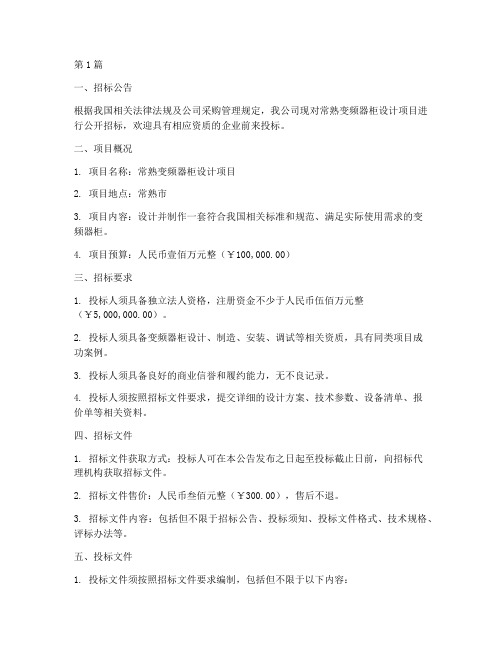 第1篇

一、招标公告

根据我国相关法律法规及公司采购管理规定，我公司现对常熟变频器柜设计项目进行公开招标，欢迎具有相应资质的企业前来投标。

二、项目概况

1. 项目名称：常熟变频器柜设计项目

2. 项目地点：常熟市

3. 项目内容：设计并制作一套符合我国相关标准和规范、满足实际使用需求的变频器柜。

4. 项目预算：人民币壹佰万元整（￥100,000.00）

三、招标要求

1. 投标人须具备独立法人资格，注册资金不少于人民币伍佰万元整（￥5,000,000.00）。

2. 投标人须具备变频器柜设计、制造、安装、调试等相关资质，具有同类项目成功案例。

3. 投标人须具备良好的商业信誉和履约能力，无不良记录。

4. 投标人须按照招标文件要求，提交详细的设计方案、技术参数、设备清单、报价单等相关资料。

四、招标文件

1. 招标文件获取方式：投标人可在本公告发布之日起至投标截止日前，向招标代理机构获取招标文件。

2. 招标文件售价：人民币叁佰元整（￥300.00），售后不退。

3. 招标文件内容：包括但不限于招标公告、投标须知、投标文件格式、技术规格、评标办法等。

五、投标文件

1. 投标文件须按照招标文件要求编制，包括但不限于以下内容：